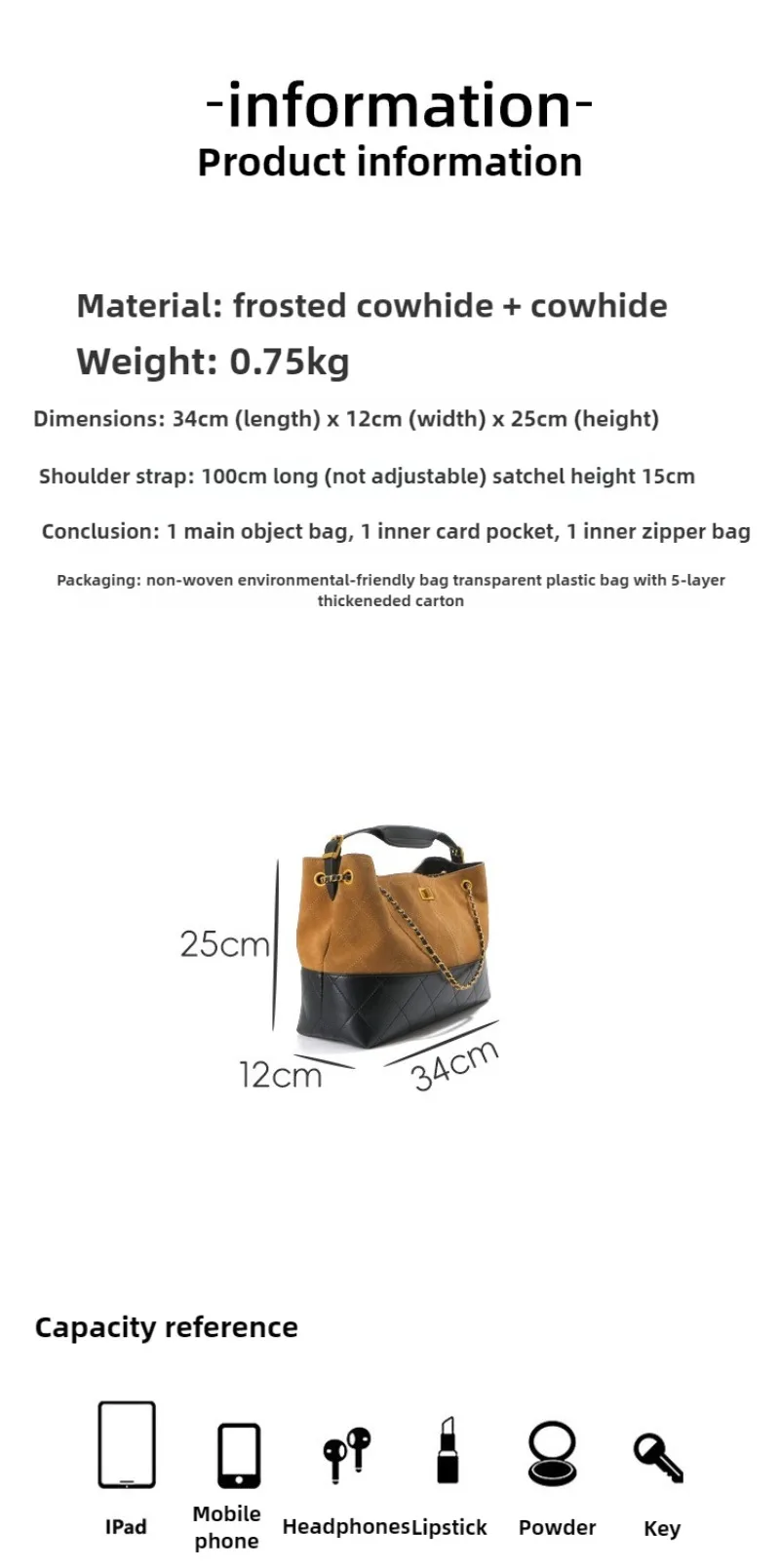 -information-
Product information

Material: frosted cowhide + cowhide
Weight: 0.75kg

Dimensions: 34cm (length) x 12cm (width) x 25cm (height)

Shoulder strap: 100cm long (not adjustable) satchel height 15cm

Conclusion: 1 main object bag, 1 inner card pocket, 1 inner zipper bag

Packaging: non-woven environmental-friendly bag transparent plastic bag with 5-layer thickeneded carton

25cm
12cm
34cm

Capacity reference

IPad
Mobile phone
Headphones
Lipstick
Powder
Key